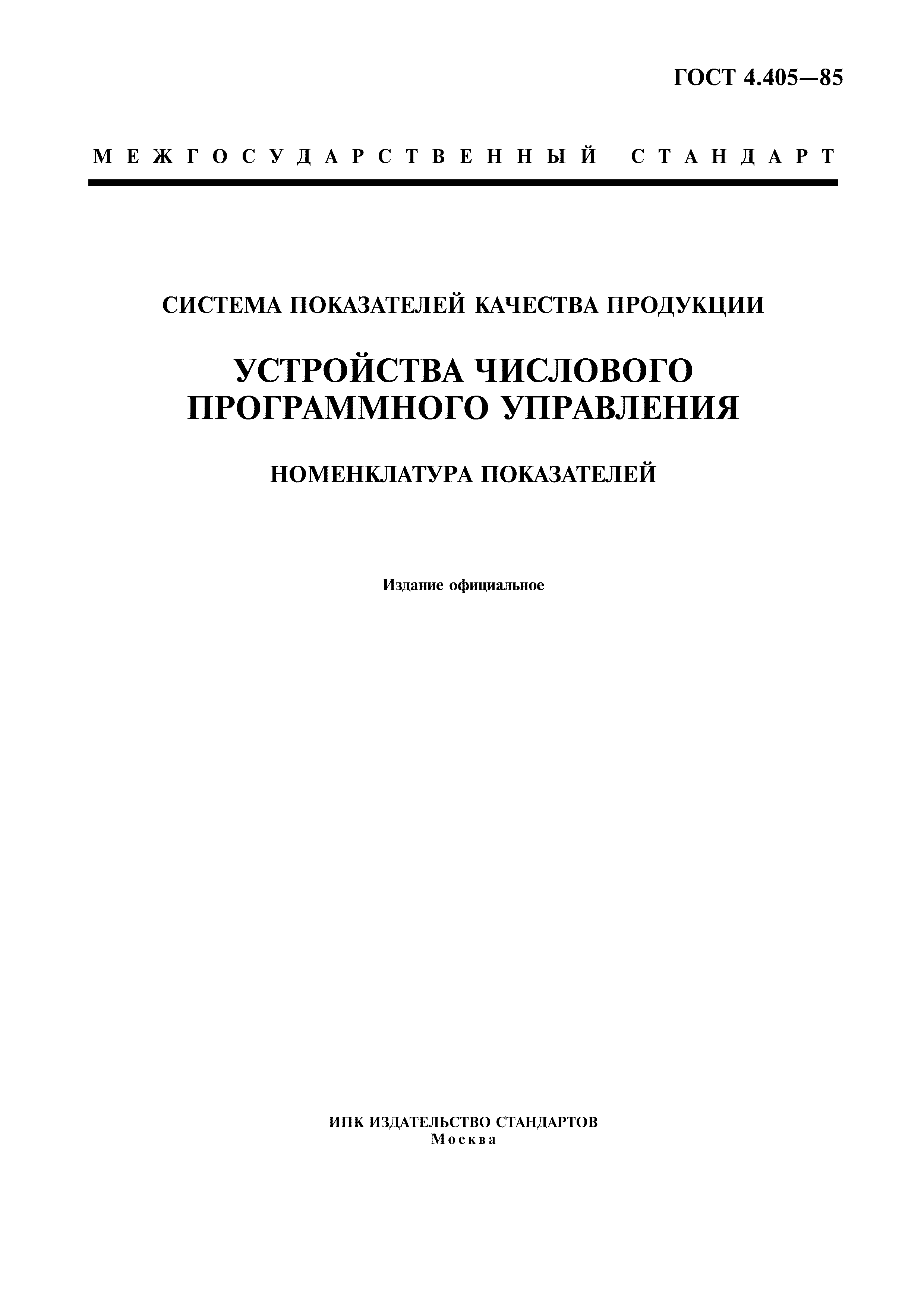 ГОСТ 4.405—85

МЕЖГОСУДАРСТВЕННЫЙ СТАНДАРТ

СИСТЕМА ПОКАЗАТЕЛЕЙ КАЧЕСТВА ПРОДУКЦИИ

УСТРОЙСТВА ЧИСЛОВОГО ПРОГРАММНОГО УПРАВЛЕНИЯ

НОМЕНКЛАТУРА ПОКАЗАТЕЛЕЙ

Издание официальное

ИПК ИЗДАТЕЛЬСТВО СТАНДАРТОВ
Москва